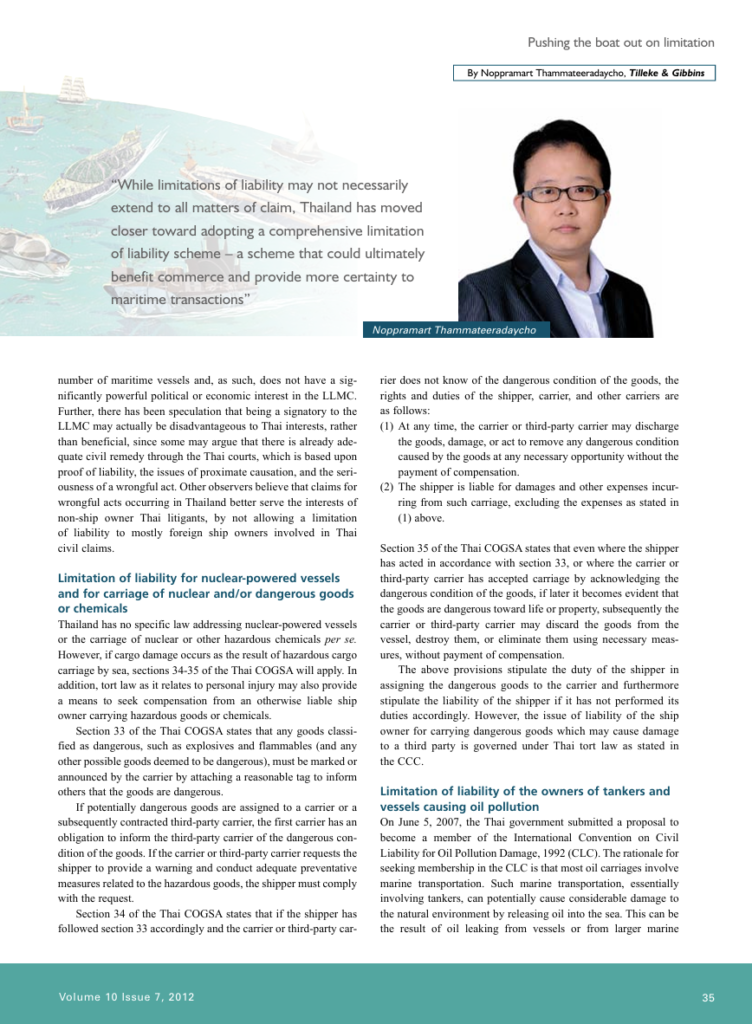 Pushing the boat out on limitation

By Noppramart Thammateeradaycho, Tilleke & Gibbins

"While limitations of liability may not necessarily extend to all matters of claim, Thailand has moved closer toward adopting a comprehensive limitation of liability scheme – a scheme that could ultimately benefit commerce and provide more certainty to maritime transactions"

Noppramart Thammateeradaycho

number of maritime vessels and, as such, does not have a significantly powerful political or economic interest in the LLMC. Further, there has been speculation that being a signatory to the LLMC may actually be disadvantageous to Thai interests, rather than beneficial, since some may argue that there is already adequate civil remedy through the Thai courts, which is based upon proof of liability, the issues of proximate causation, and the seriousness of a wrongful act. Other observers believe that claims for wrongful acts occurring in Thailand better serve the interests of non-ship owner Thai litigants, by not allowing a limitation of liability to mostly foreign ship owners involved in Thai civil claims.

Limitation of liability for nuclear-powered vessels and for carriage of nuclear and/or dangerous goods or chemicals

Thailand has no specific law addressing nuclear-powered vessels or the carriage of nuclear or other hazardous chemicals per se. However, if cargo damage occurs as the result of hazardous cargo carriage by sea, sections 34-35 of the Thai COGSA will apply. In addition, tort law as it relates to personal injury may also provide a means to seek compensation from an otherwise liable ship owner carrying hazardous goods or chemicals.

Section 33 of the Thai COGSA states that any goods classified as dangerous, such as explosives and flammables (and any other possible goods deemed to be dangerous), must be marked or announced by the carrier by attaching a reasonable tag to inform others that the goods are dangerous.

If potentially dangerous goods are assigned to a carrier or a subsequently contracted third-party carrier, the first carrier has an obligation to inform the third-party carrier of the dangerous condition of the goods. If the carrier or third-party carrier requests the shipper to provide a warning and conduct adequate preventative measures related to the hazardous goods, the shipper must comply with the request.

Section 34 of the Thai COGSA states that if the shipper has followed section 33 accordingly and the carrier or third-party carrier does not know of the dangerous condition of the goods, the rights and duties of the shipper, carrier, and other carriers are as follows:

(1) At any time, the carrier or third-party carrier may discharge the goods, damage, or act to remove any dangerous condition caused by the goods at any necessary opportunity without the payment of compensation.

(2) The shipper is liable for damages and other expenses incurring from such carriage, excluding the expenses as stated in (1) above.

Section 35 of the Thai COGSA states that even where the shipper has acted in accordance with section 33, or where the carrier or third-party carrier has accepted carriage by acknowledging the dangerous condition of the goods, if later it becomes evident that the goods are dangerous toward life or property, subsequently the carrier or third-party carrier may discard the goods from the vessel, destroy them, or eliminate them using necessary measures, without payment of compensation.

The above provisions stipulate the duty of the shipper in assigning the dangerous goods to the carrier and furthermore stipulate the liability of the shipper if it has not performed its duties accordingly. However, the issue of liability of the ship owner for carrying dangerous goods which may cause damage to a third party is governed under Thai tort law as stated in the CCC.

Limitation of liability of the owners of tankers and vessels causing oil pollution

On June 5, 2007, the Thai government submitted a proposal to become a member of the International Convention on Civil Liability for Oil Pollution Damage, 1992 (CLC). The rationale for seeking membership in the CLC is that most oil carriages involve marine transportation. Such marine transportation, essentially involving tankers, can potentially cause considerable damage to the natural environment by releasing oil into the sea. This can be the result of oil leaking from vessels or from larger marine

Volume 10 Issue 7, 2012

35